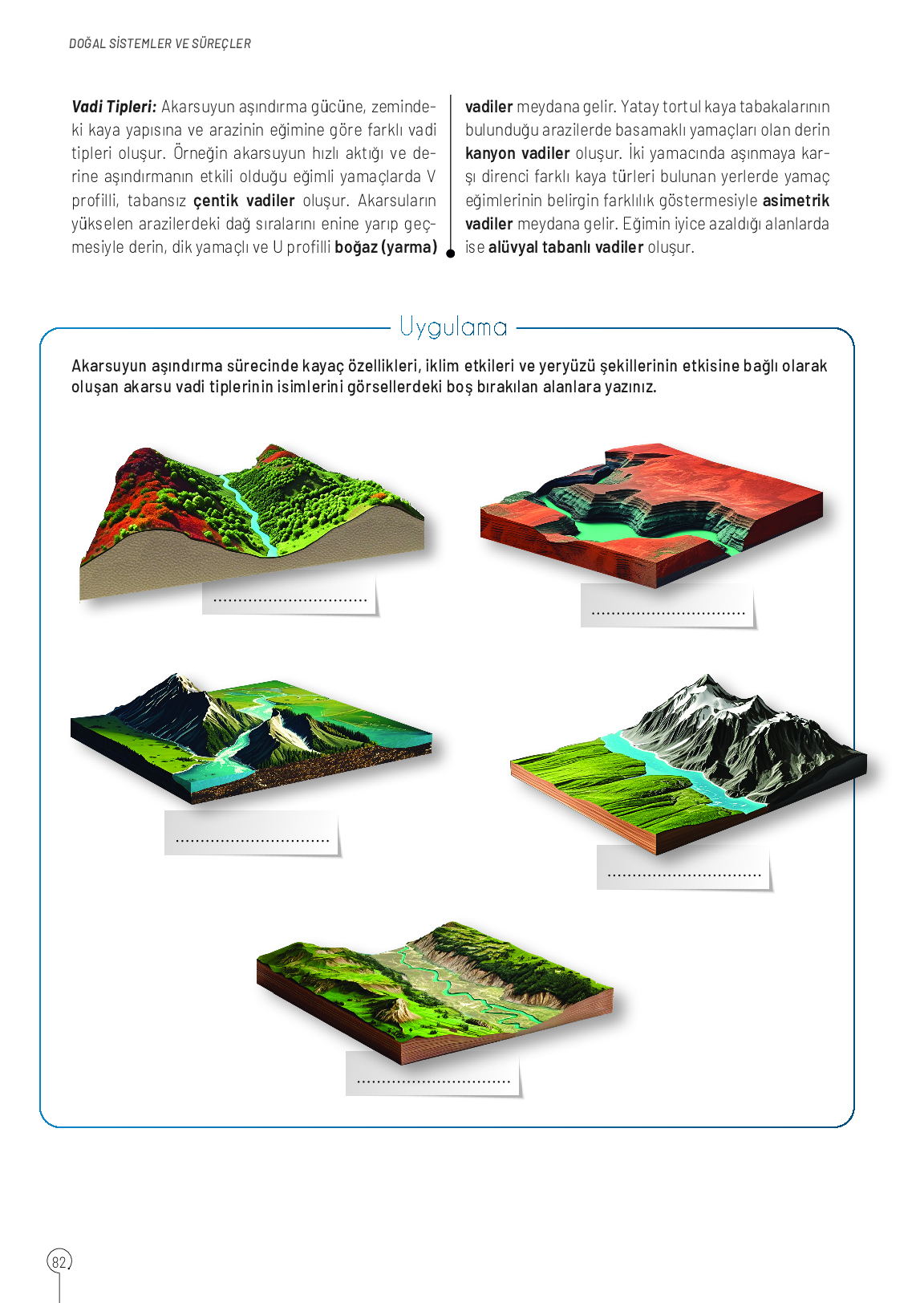 DOĞAL SİSTEMLER VE SÜREÇLER

Vadi Tipleri: Akarsuyun aşındırma gücüne, zemindeki kaya yapısına ve arazinin eğimine göre farklı vadi tipleri oluşur. Örneğin akarsuyun hızlı aktığı ve derine aşındırmanın etkili olduğu eğimli yamaçlarda V profilli, tabansız çentik vadiler oluşur. Akarsuların yükselen arazilerdeki dağ sıralarını enine yarıp geçmesiyle derin, dik yamaçlı ve U profilli boğaz (yarma) vadiler meydana gelir. Yatay tortul kaya tabakalarının bulunduğu arazilerde basamaklı yamaçları olan derin kanyon vadiler oluşur. İki yamacında aşınmaya karşı direnci farklı kaya türleri bulunan yerlerde yamaç eğimlerinin belirgin farklılık göstermesiyle asimetrik vadiler meydana gelir. Eğimin iyice azaldığı alanlarda ise alüvyal tabanlı vadiler oluşur.

Uygulama

Akarsuyun aşındırma sürecinde kayaç özellikleri, iklim etkileri ve yeryüzü şekillerinin etkisine bağlı olarak oluşan akarsu vadi tiplerinin isimlerini görsellerdeki boş bırakılan alanlara yazınız.

____

____

____

____

____

82